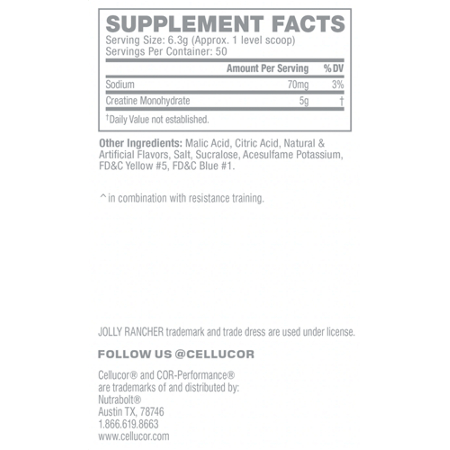 SUPPLEMENT FACTS
Serving Size: 6.3g (Approx. 1 level scoop)
Servings Per Container: 50

|  | Amount Per Serving | % DV |
|---|---|---|
| Sodium | 70mg | 3% |
| Creatine Monohydrate | 5g | † |

†Daily Value not established.

Other Ingredients: Malic Acid, Citric Acid, Natural & Artificial Flavors, Salt, Sucralose, Acesulfame Potassium, FD&C Yellow #5, FD&C Blue #1.

^in combination with resistance training.

JOLLY RANCHER trademark and trade dress are used under license.

FOLLOW US @CELLUCOR

Cellucor® and COR-Performance®
are trademarks of and distributed by:
Nutrabolt®
Austin TX, 78746
1.866.619.8663
www.cellucor.com